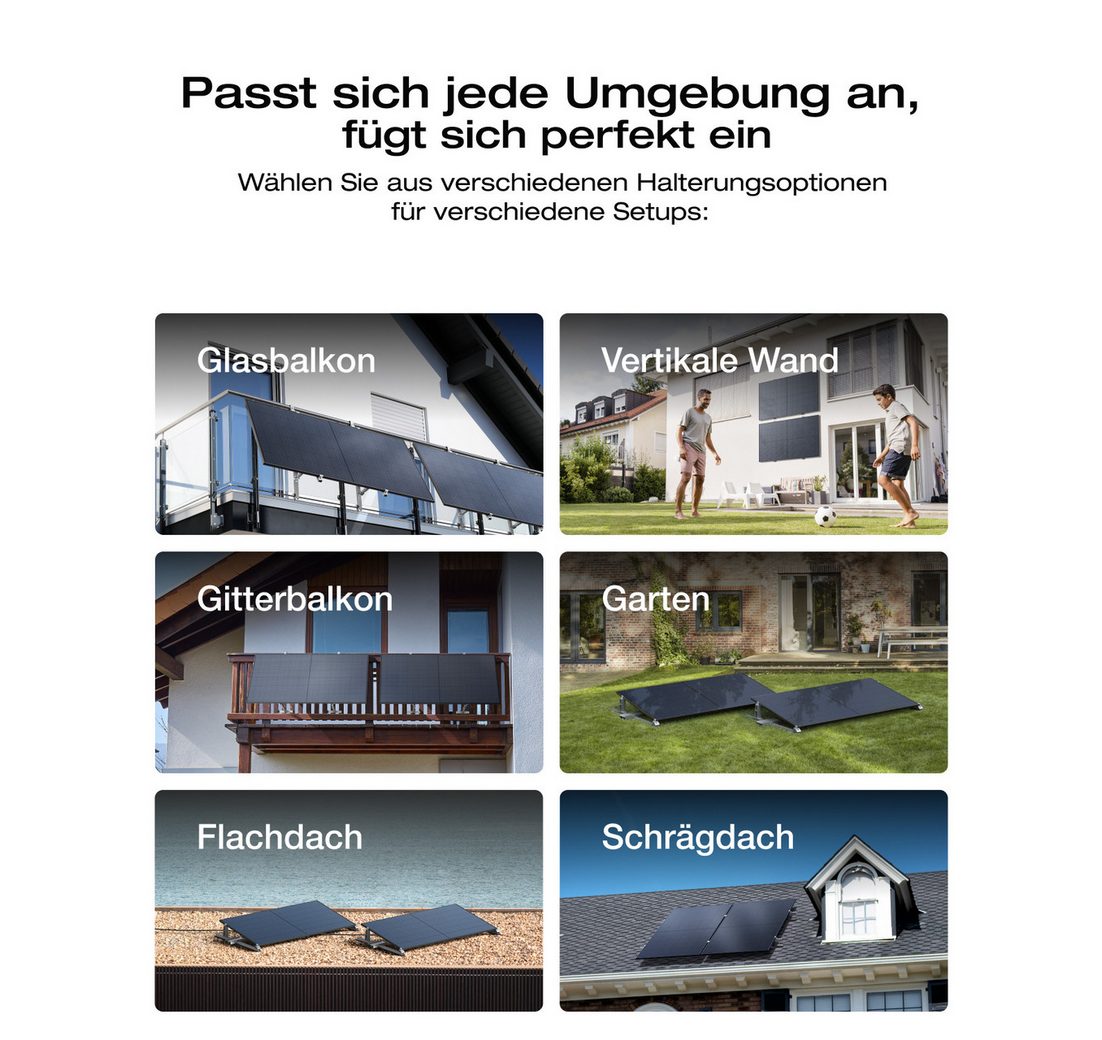 Passt sich jede Umgebung an, fügt sich perfekt ein

Wählen Sie aus verschiedenen Halterungsoptionen für verschiedene Setups:

Glasbalkon

Vertikale Wand

Gitterbalkon

Garten

Flachdach

Schrägdach